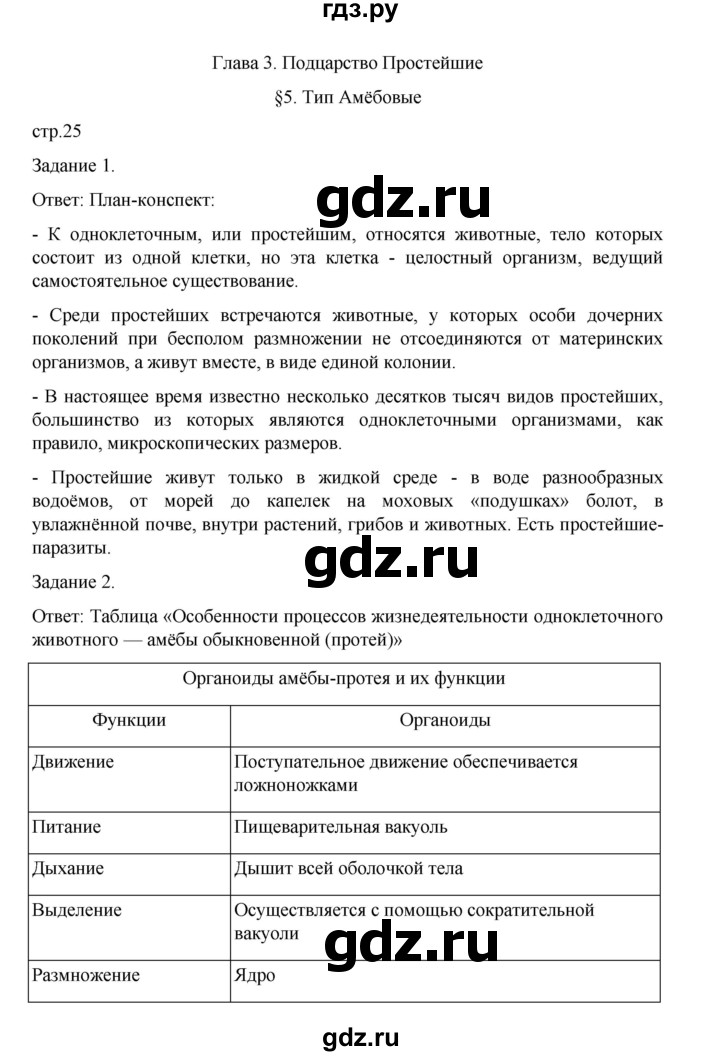 гдз.ру

Глава 3. Подцарство Простейшие

§5. Тип Амёбовые

стр.25

Задание 1.

Ответ: План-конспект:

gdz.ru

- К одноклеточным, или простейшим, относятся животные, тело которых состоит из одной клетки, но эта клетка - целостный организм, ведущий самостоятельное существование.

- Среди простейших встречаются животные, у которых особи дочерних поколений при бесполом размножении не отсоединяются от материнских организмов, а живут вместе, в виде единой колонии.

- В настоящее время известно несколько десятков тысяч видов простейших, большинство из которых являются одноклеточными организмами, как правило, микроскопических размеров.

- Простейшие живут только в жидкой среде - в воде разнообразных водоёмов, от морей до капелек на моховых «подушках» болот, в увлажнённой почве, внутри растений, грибов и животных. Есть простейшие-паразиты.

gdz.ru

Задание 2.

Ответ: Таблица «Особенности процессов жизнедеятельности одноклеточного животного — амёбы обыкновенной (протей)»

| Органоиды амёбы-протея и их функции | |
|---|---|
| Функции | Органоиды |
| Движение | Поступательное движение обеспечивается ложноножками |
| Питание | Пищеварительная вакуоль |
| Дыхание | Дышит всей оболочкой тела |
| Выделение | Осуществляется с помощью сократительной вакуоли |
| Размножение | Ядро |

gdz.ru

gdz.ru